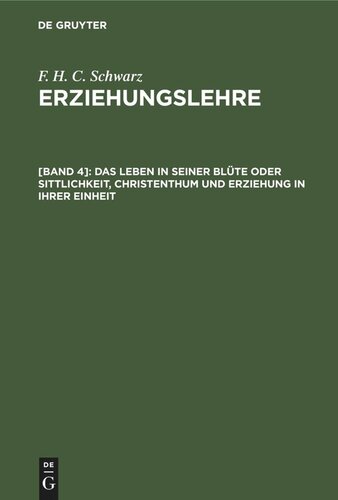 DE GRUYTER

F. H. C. Schwarz

ERZIEHUNGSLEHRE

[BAND 4]: DAS LEBEN IN SEINER BLÜTE ODER SITTLICHKEIT, CHRISTENTHUM UND ERZIEHUNG IN IHRER EINHEIT

DE
G